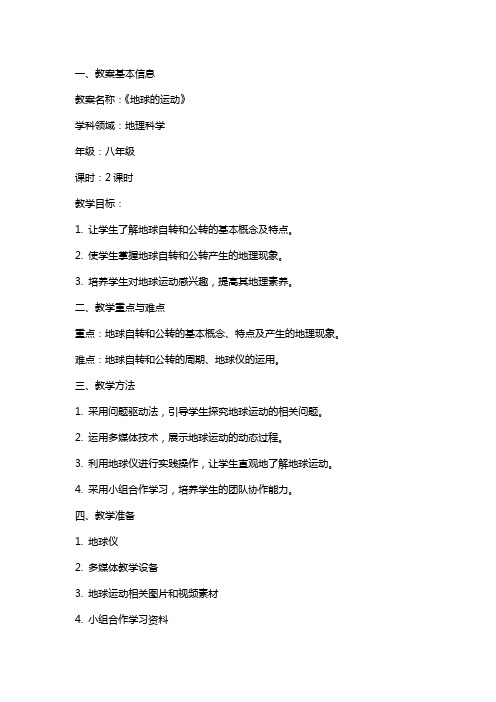 一、教案基本信息

教案名称：《地球的运动》

学科领域：地理科学

年级：八年级

课时：2 课时

教学目标：

1. 让学生了解地球自转和公转的基本概念及特点。

2. 使学生掌握地球自转和公转产生的地理现象。

3. 培养学生对地球运动感兴趣，提高其地理素养。

二、教学重点与难点

重点：地球自转和公转的基本概念、特点及产生的地理现象。

难点：地球自转和公转的周期、地球仪的运用。

三、教学方法

1. 采用问题驱动法，引导学生探究地球运动的相关问题。

2. 运用多媒体技术，展示地球运动的动态过程。

3. 利用地球仪进行实践操作，让学生直观地了解地球运动。

4. 采用小组合作学习，培养学生的团队协作能力。

四、教学准备

1. 地球仪

2. 多媒体教学设备

3. 地球运动相关图片和视频素材

4. 小组合作学习资料